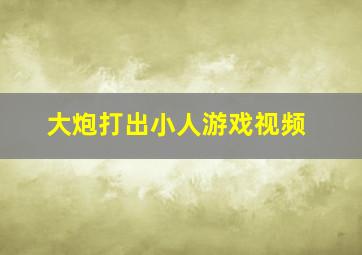 大炮打出小人游戏视频